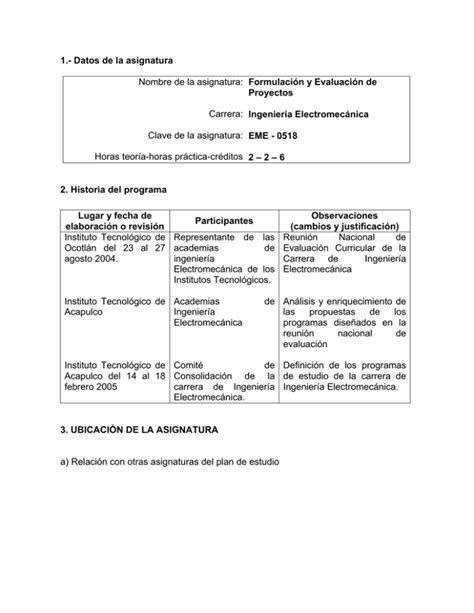 1.- Datos de la asignatura

| | |
|---|---|
| Nombre de la asignatura: | Formulación y Evaluación de Proyectos |
| Carrera: | Ingeniería Electromecánica |
| Clave de la asignatura: | EME - 0518 |
| Horas teoría-horas práctica-créditos | 2 – 2 – 6 |

2. Historia del programa

| Lugar y fecha de elaboración o revisión | Participantes | Observaciones (cambios y justificación) |
|---|---|---|
| Instituto Tecnológico de Ocotlán del 23 al 27 agosto 2004. | Representante de las academias de ingeniería Electromecánica de los Institutos Tecnológicos. | Reunión Nacional de Evaluación Curricular de la Carrera de Ingeniería Electromecánica |
| Instituto Tecnológico de Acapulco | Academias de Ingeniería Electromecánica | Análisis y enriquecimiento de las propuestas de los programas diseñados en la reunión nacional de evaluación |
| Instituto Tecnológico de Acapulco del 14 al 18 febrero 2005 | Comité de Consolidación de la carrera de Ingeniería Electromecánica. | Definición de los programas de estudio de la carrera de Ingeniería Electromecánica. |

3. UBICACIÓN DE LA ASIGNATURA

a) Relación con otras asignaturas del plan de estudio